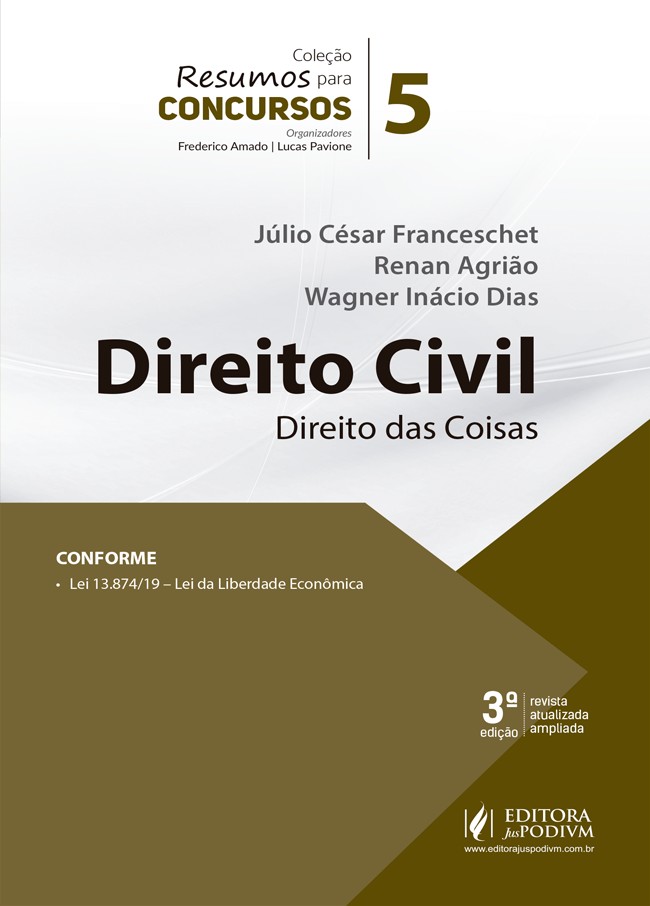 Coleção
Resumos para
CONCURSOS
Organizadores
Frederico Amado | Lucas Pavione

5

Júlio César Franceschet
Renan Agrião
Wagner Inácio Dias

Direito Civil
Direito das Coisas

CONFORME
• Lei 13.874/19 – Lei da Liberdade Econômica

3ª
edição
revista
atualizada
ampliada

EDITORA
JusPODIVM
www.editorajuspodivm.com.br